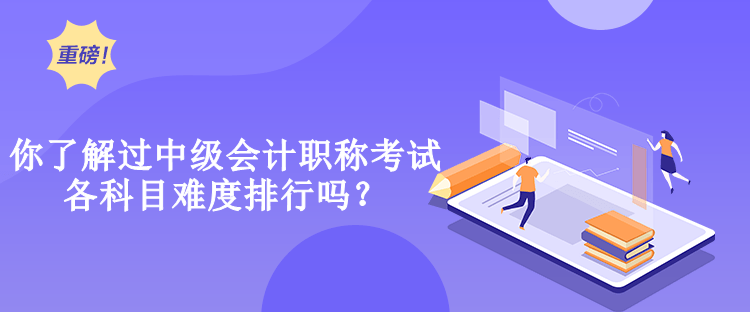 重磅！

你了解过中级会计职称考试各科目难度排行吗？